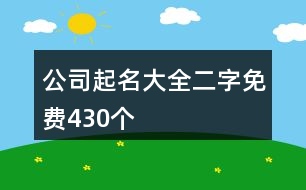 公司起名大全二字免费430个